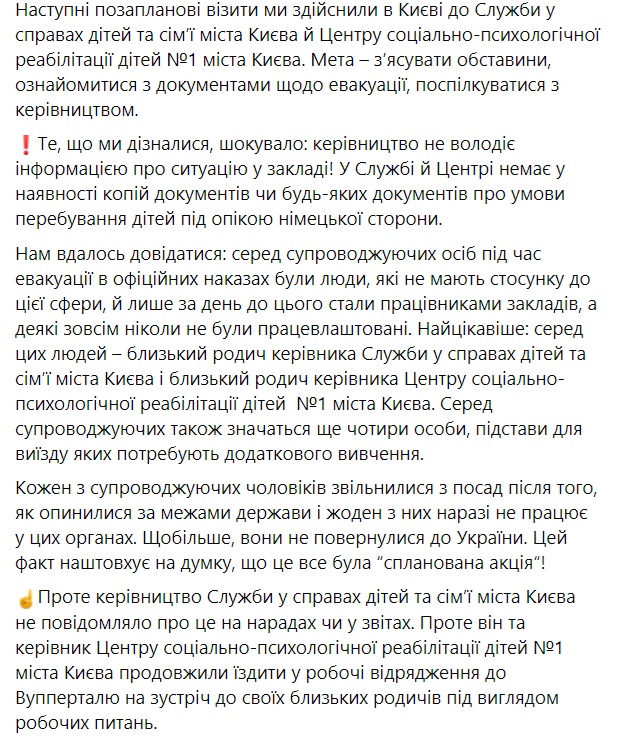 Наступні позапланові візити ми здійснили в Києві до Служби у справах дітей та сім'ї міста Києва й Центру соціально-психологічної реабілітації дітей №1 міста Києва. Мета – з'ясувати обставини, ознайомитися з документами щодо евакуації, поспілкуватися з керівництвом.

❗Те, що ми дізналися, шокувало: керівництво не володіє інформацією про ситуацію у закладі! У Службі й Центрі немає у наявності копій документів чи будь-яких документів про умови перебування дітей під опікою німецької сторони.

Нам вдалось довідатися: серед супроводжуючих осіб під час евакуації в офіційних наказах були люди, які не мають стосунку до цієї сфери, й лише за день до цього стали працівниками закладів, а деякі зовсім ніколи не були працевлаштовані. Найцікавіше: серед цих людей – близький родич керівника Служби у справах дітей та сім'ї міста Києва і близький родич керівника Центру соціально-психологічної реабілітації дітей №1 міста Києва. Серед супроводжуючих також значаться ще чотири особи, підстави для виїзду яких потребують додаткового вивчення.

Кожен з супроводжуючих чоловіків звільнилися з посад після того, як опинилися за межами держави і жоден з них наразі не працює у цих органах. Щобільше, вони не повернулися до України. Цей факт наштовхує на думку, що це все була "спланована акція"!

☝Проте керівництво Служби у справах дітей та сім'ї міста Києва не повідомляло про це на нарадах чи у звітах. Проте він та керівник Центру соціально-психологічної реабілітації дітей №1 міста Києва продовжили їздити у робочі відрядження до Вупперталю на зустріч до своїх близьких родичів під виглядом робочих питань.